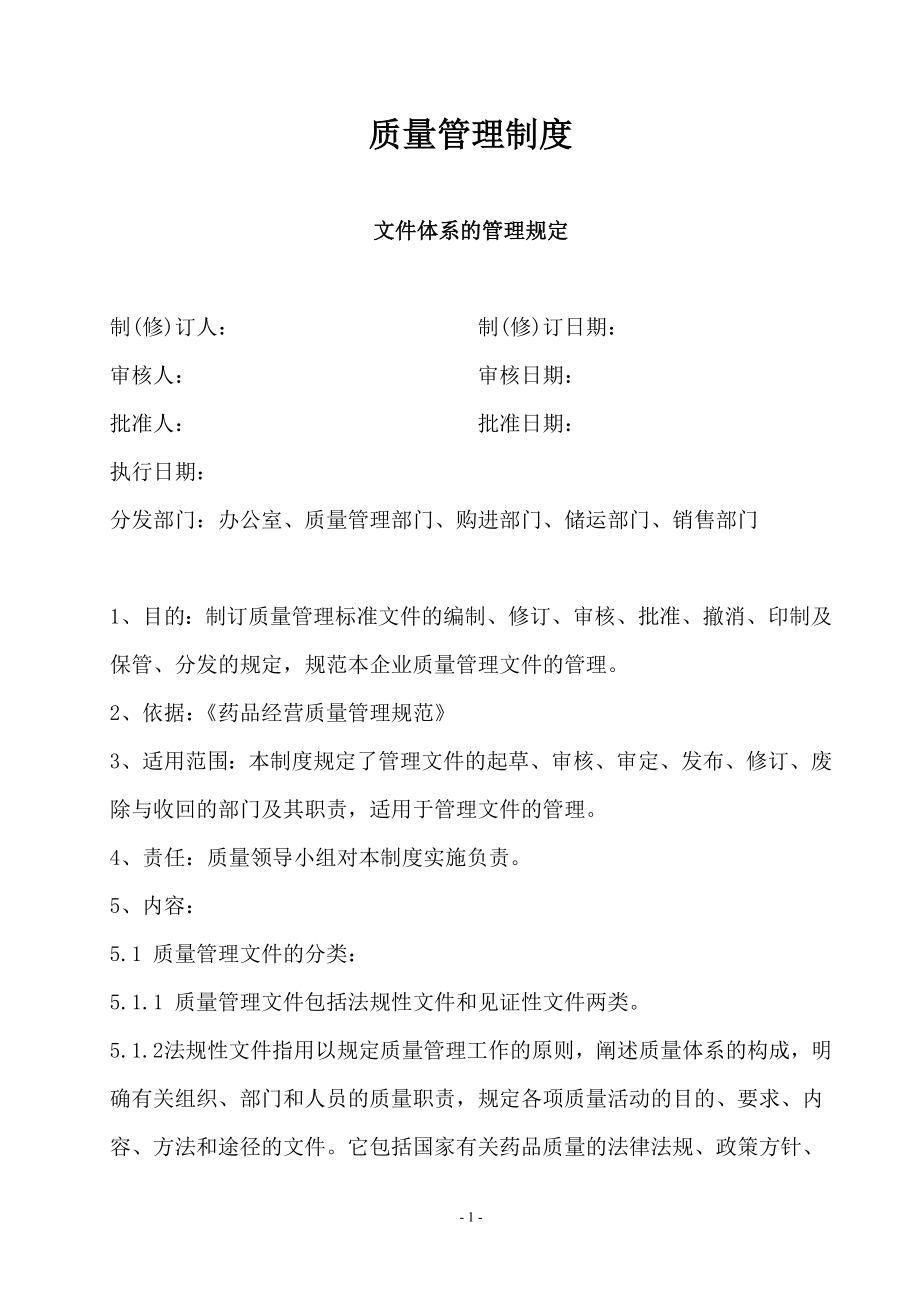 质量管理制度

文件体系的管理规定

制(修)订人：　　　　　　　　　制(修)订日期：

审核人：　　　　　　　　　　　审核日期：

批准人：　　　　　　　　　　　批准日期：

执行日期：

分发部门：办公室、质量管理部门、购进部门、储运部门、销售部门

1、目的：制订质量管理标准文件的编制、修订、审核、批准、撤消、印制及保管、分发的规定，规范本企业质量管理文件的管理。

2、依据：《药品经营质量管理规范》

3、适用范围：本制度规定了管理文件的起草、审核、审定、发布、修订、废除与收回的部门及其职责，适用于管理文件的管理。

4、责任：质量领导小组对本制度实施负责。

5、内容：

5.1 质量管理文件的分类：

5.1.1 质量管理文件包括法规性文件和见证性文件两类。

5.1.2法规性文件指用以规定质量管理工作的原则，阐述质量体系的构成，明确有关组织、部门和人员的质量职责，规定各项质量活动的目的、要求、内容、方法和途径的文件。它包括国家有关药品质量的法律法规、政策方针、

- 1 -